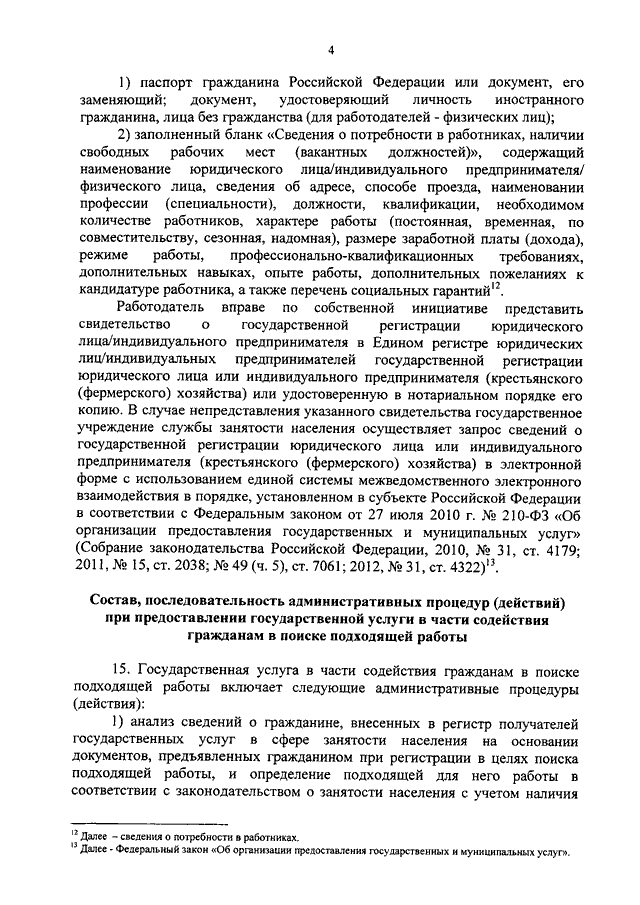 4

1) паспорт гражданина Российской Федерации или документ, его заменяющий; документ, удостоверяющий личность иностранного гражданина, лица без гражданства (для работодателей - физических лиц);

2) заполненный бланк «Сведения о потребности в работниках, наличии свободных рабочих мест (вакантных должностей)», содержащий наименование юридического лица/индивидуального предпринимателя/ физического лица, сведения об адресе, способе проезда, наименовании профессии (специальности), должности, квалификации, необходимом количестве работников, характере работы (постоянная, временная, по совместительству, сезонная, надомная), размере заработной платы (дохода), режиме работы, профессионально-квалификационных требованиях, дополнительных навыках, опыте работы, дополнительных пожеланиях к кандидатуре работника, а также перечень социальных гарантий$^{12}$.

Работодатель вправе по собственной инициативе представить свидетельство о государственной регистрации юридического лица/индивидуального предпринимателя в Едином регистре юридических лиц/индивидуальных предпринимателей государственной регистрации юридического лица или индивидуального предпринимателя (крестьянского (фермерского) хозяйства) или удостоверенную в нотариальном порядке его копию. В случае непредставления указанного свидетельства государственное учреждение службы занятости населения осуществляет запрос сведений о государственной регистрации юридического лица или индивидуального предпринимателя (крестьянского (фермерского) хозяйства) в электронной форме с использованием единой системы межведомственного электронного взаимодействия в порядке, установленном в субъекте Российской Федерации в соответствии с Федеральным законом от 27 июля 2010 г. № 210-ФЗ «Об организации предоставления государственных и муниципальных услуг» (Собрание законодательства Российской Федерации, 2010, № 31, ст. 4179; 2011, № 15, ст. 2038; № 49 (ч. 5), ст. 7061; 2012, № 31, ст. 4322)$^{13}$.

Состав, последовательность административных процедур (действий) при предоставлении государственной услуги в части содействия гражданам в поиске подходящей работы

15. Государственная услуга в части содействия гражданам в поиске подходящей работы включает следующие административные процедуры (действия):

1) анализ сведений о гражданине, внесенных в регистр получателей государственных услуг в сфере занятости населения на основании документов, предъявленных гражданином при регистрации в целях поиска подходящей работы, и определение подходящей для него работы в соответствии с законодательством о занятости населения с учетом наличия

$^{12}$ Далее – сведения о потребности в работниках.
$^{13}$ Далее - Федеральный закон «Об организации предоставления государственных и муниципальных услуг».